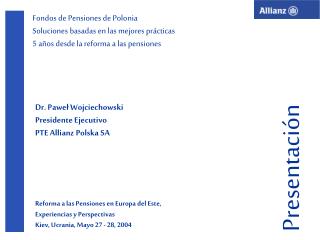 Allianz

Fondos de Pensiones de Polonia
Soluciones basadas en las mejores prácticas
5 años desde la reforma a las pensiones

Dr. Paweł Wojciechowski
Presidente Ejecutivo
PTE Allianz Polska SA

Reforma a las Pensiones en Europa del Este,
Experiencias y Perspectivas
Kiev, Ucrania, Mayo 27 - 28, 2004

Presentación